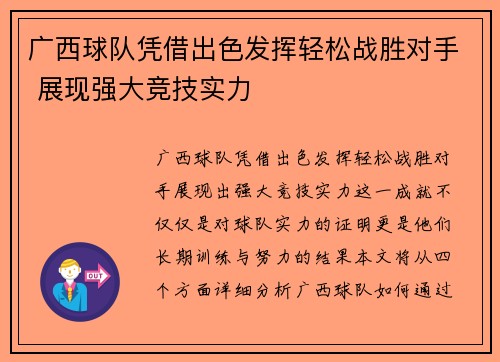 广西球队凭借出色发挥轻松战胜对手 展现强大竞技实力

广西球队凭借出色发挥轻松战胜对手展现出强大竞技实力这一成就不仅仅是对球队实力的证明更是他们长期训练与努力的结果本文将从四个方面详细分析广西球队如何通过

OUT